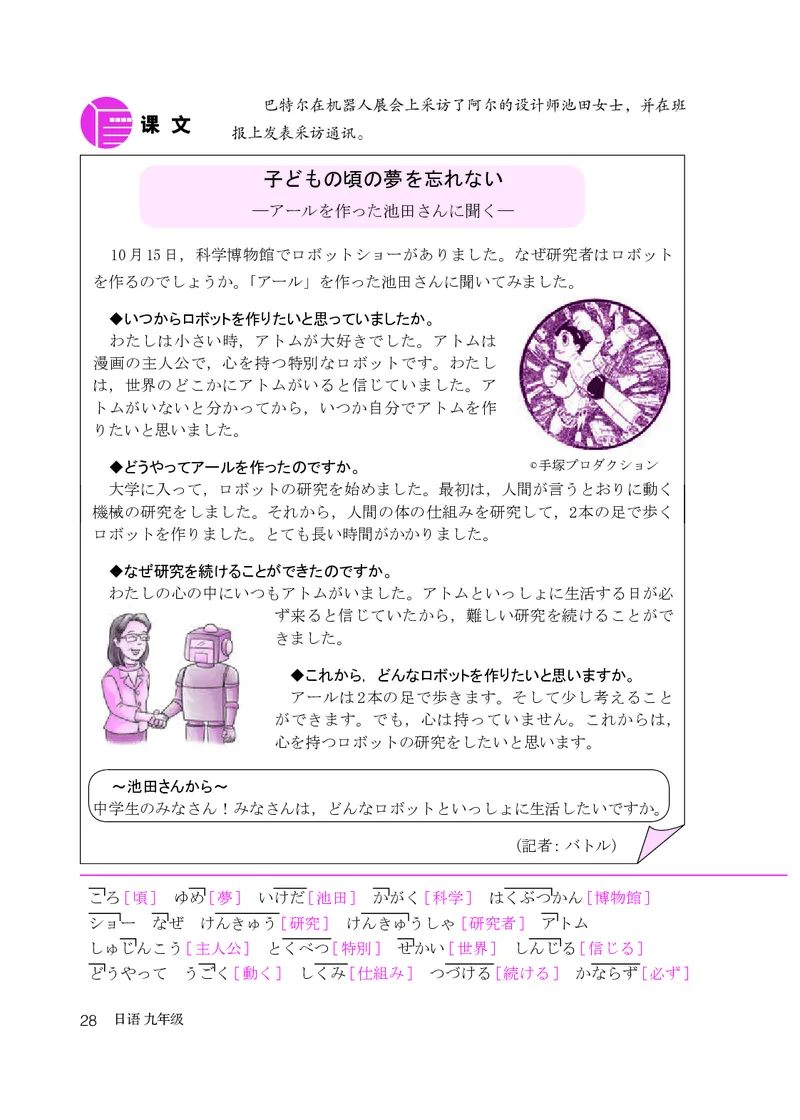 课文

巴特尔在机器人展会上采访了阿尔的设计师池田女士，并在班报上发表采访通讯。

子どもの頃の夢を忘れない
—アールを作った池田さんに聞く—

10月15日，科学博物館でロボットショーがありました。なぜ研究者はロボットを作るのでしょうか。「アール」を作った池田さんに聞いてみました。

◆いつからロボットを作りたいと思っていましたか。
わたしは小さい時，アトムが大好きでした。アトムは漫画の主人公で，心を持つ特別なロボットです。わたしは，世界のどこかにアトムがいると信じていました。アトムがいないと分かってから，いつか自分でアトムを作りたいと思いました。

©手塚プロダクション

◆どうやってアールを作ったのですか。
大学に入って，ロボットの研究を始めました。最初は，人間が言うとおりに動く機械の研究をしました。それから，人間の体の仕組みを研究して，2本の足で歩くロボットを作りました。とても長い時間がかかりました。

◆なぜ研究を続けることができたのですか。
わたしの心の中にいつもアトムがいました。アトムといっしょに生活する日が必ず来ると信じていたから，難しい研究を続けることができました。

◆これから，どんなロボットを作りたいと思いますか。
アールは2本の足で歩きます。そして少し考えることができます。でも，心は持っていません。これからは，心を持つロボットの研究をしたいと思います。

～池田さんから～
中学生のみなさん！みなさんは，どんなロボットといっしょに生活したいですか。

（記者：バトル）

ころ［頃］　ゆめ［夢］　いけだ［池田］　かがく［科学］　はくぶつかん［博物館］
ショー　なぜ　けんきゅう［研究］　けんきゅうしゃ［研究者］　アトム
しゅじんこう［主人公］　とくべつ［特別］　せかい［世界］　しんじる［信じる］
どうやって　うごく［動く］　しくみ［仕組み］　つづける［続ける］　かならず［必ず］

28　日语 九年级